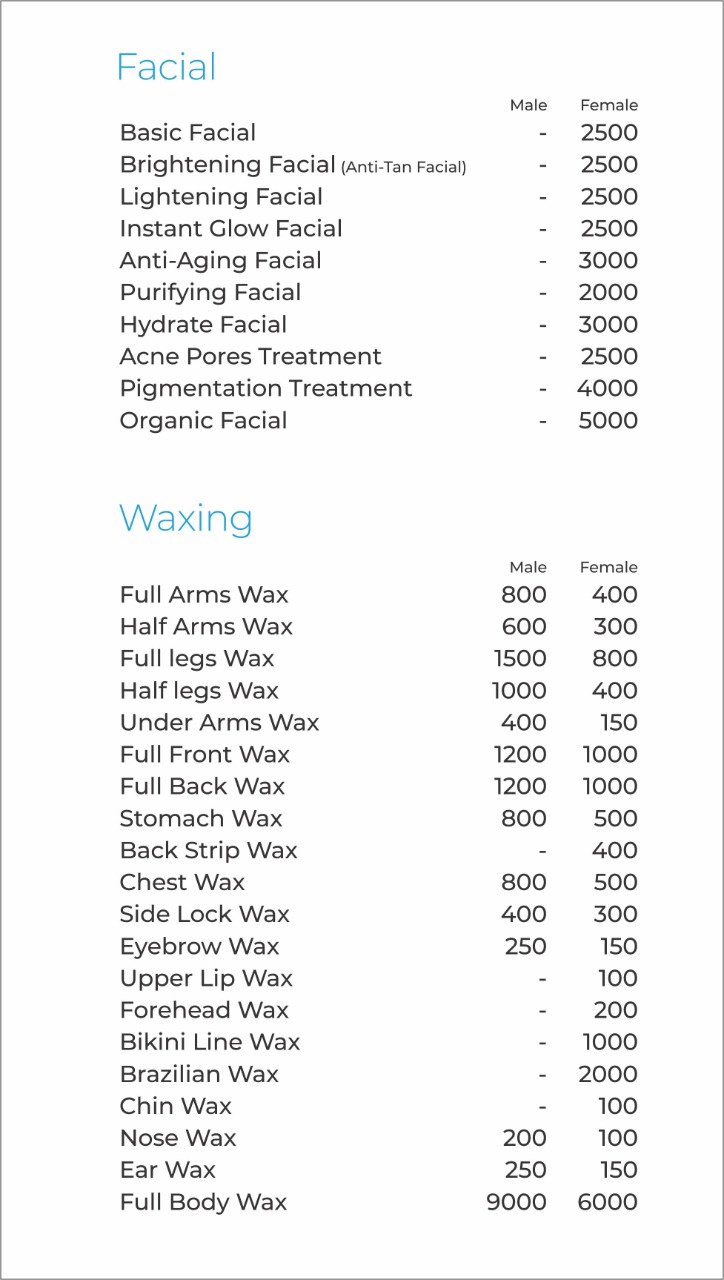 Facial

| | Male | Female |
|---|---|---|
| Basic Facial | - | 2500 |
| Brightening Facial (Anti-Tan Facial) | - | 2500 |
| Lightening Facial | - | 2500 |
| Instant Glow Facial | - | 2500 |
| Anti-Aging Facial | - | 3000 |
| Purifying Facial | - | 2000 |
| Hydrate Facial | - | 3000 |
| Acne Pores Treatment | - | 2500 |
| Pigmentation Treatment | - | 4000 |
| Organic Facial | - | 5000 |

Waxing

| | Male | Female |
|---|---|---|
| Full Arms Wax | 800 | 400 |
| Half Arms Wax | 600 | 300 |
| Full legs Wax | 1500 | 800 |
| Half legs Wax | 1000 | 400 |
| Under Arms Wax | 400 | 150 |
| Full Front Wax | 1200 | 1000 |
| Full Back Wax | 1200 | 1000 |
| Stomach Wax | 800 | 500 |
| Back Strip Wax | - | 400 |
| Chest Wax | 800 | 500 |
| Side Lock Wax | 400 | 300 |
| Eyebrow Wax | 250 | 150 |
| Upper Lip Wax | - | 100 |
| Forehead Wax | - | 200 |
| Bikini Line Wax | - | 1000 |
| Brazilian Wax | - | 2000 |
| Chin Wax | - | 100 |
| Nose Wax | 200 | 100 |
| Ear Wax | 250 | 150 |
| Full Body Wax | 9000 | 6000 |